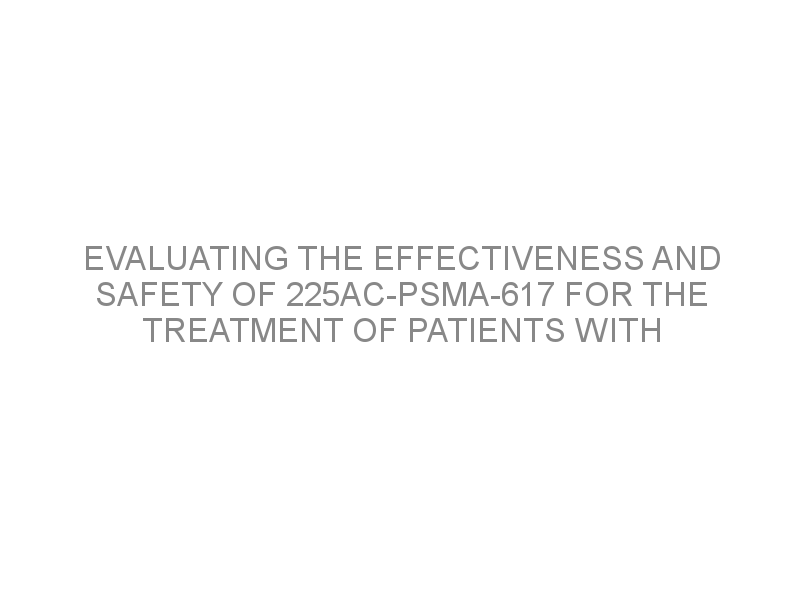 EVALUATING THE EFFECTIVENESS AND SAFETY OF 225AC-PSMA-617 FOR THE TREATMENT OF PATIENTS WITH